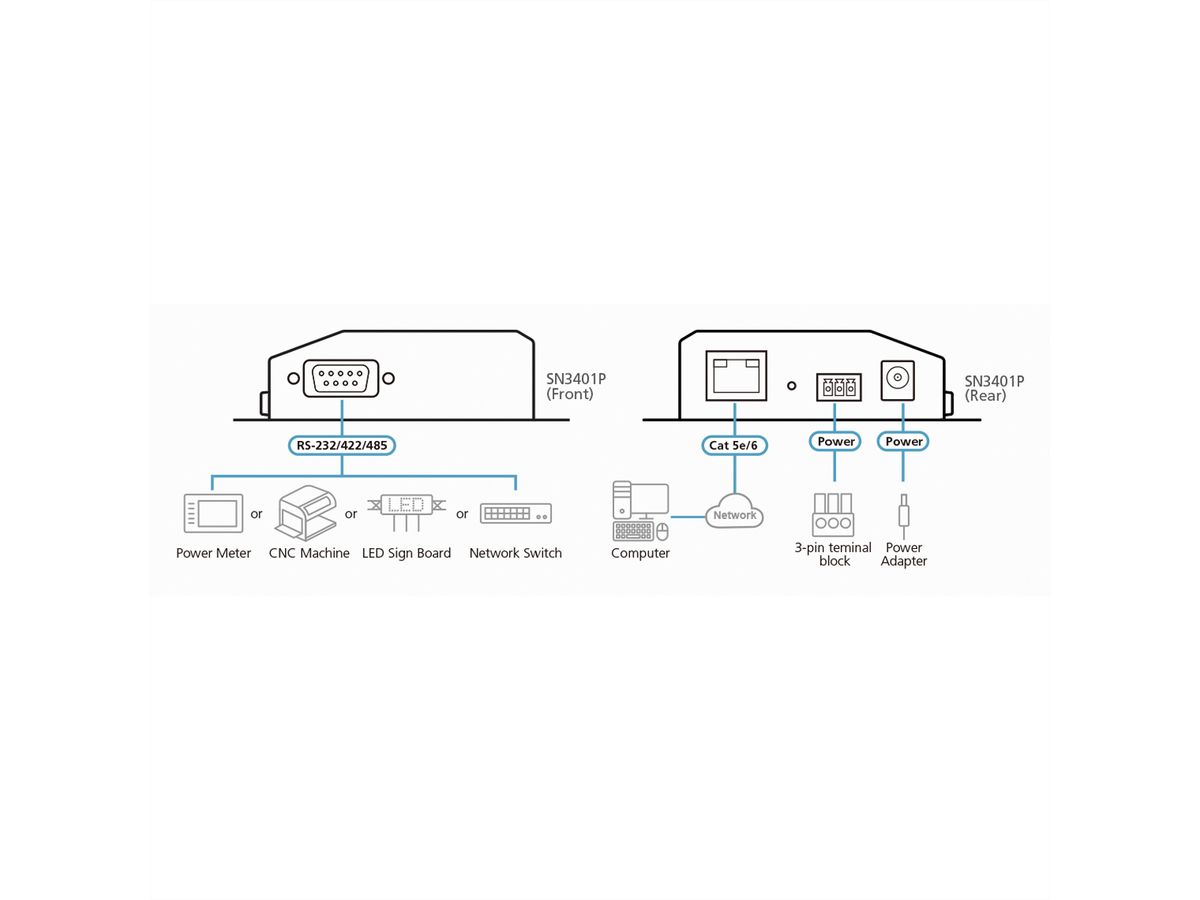 SN3401P
(Front)

RS-232/422/485

Power Meter or CNC Machine or LED Sign Board or Network Switch

SN3401P
(Rear)

Cat 5e/6

Power

Power

Computer

Network

3-pin teminal block

Power Adapter